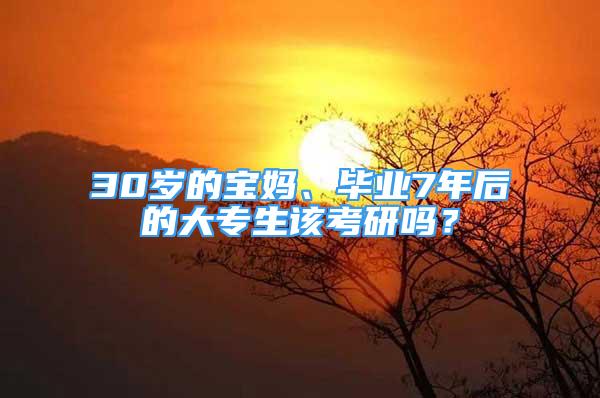 30岁的宝妈、毕业7年后的大专生该考研吗？